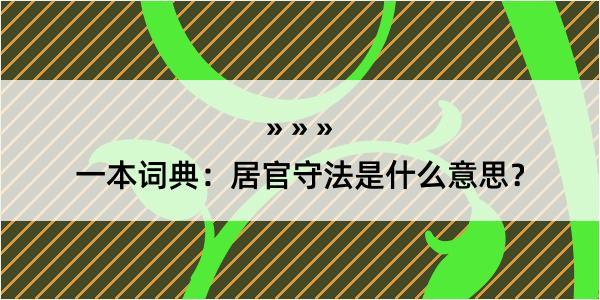 » » »

一本词典：居官守法是什么意思？